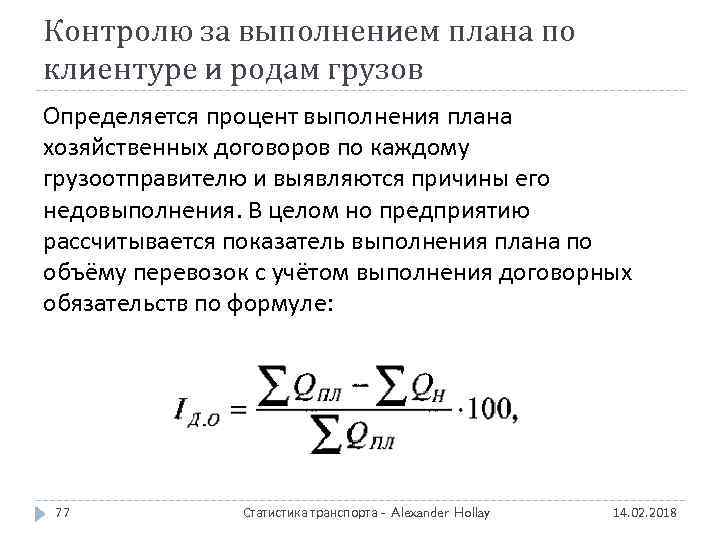 Контролю за выполнением плана по клиентуре и родам грузов

Определяется процент выполнения плана хозяйственных договоров по каждому грузоотправителю и выявляются причины его недовыполнения. В целом но предприятию рассчитывается показатель выполнения плана по объёму перевозок с учётом выполнения договорных обязательств по формуле:

$I_{Д.О} = \frac{\sum Q_{ПЛ} - \sum Q_{Н}}{\sum Q_{ПЛ}} \cdot 100,$

77

Статистика транспорта - Alexander Hollay

14.02.2018